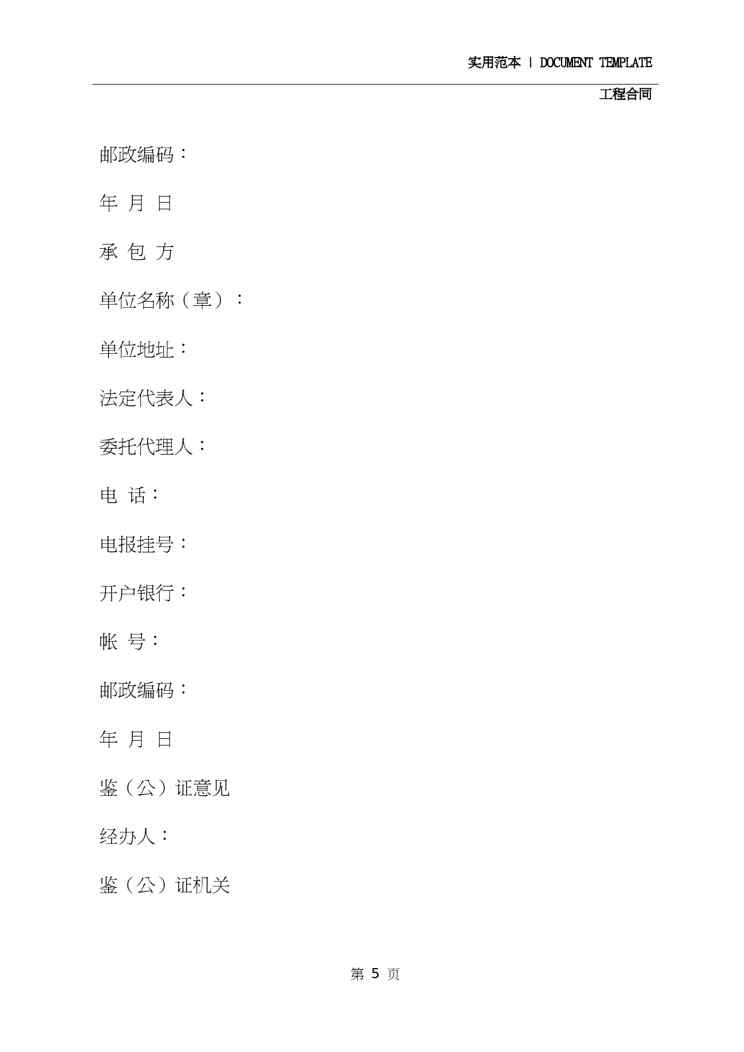 实用范本 | DOCUMENT TEMPLATE

工程合同

邮政编码：

年 月 日

承 包 方

单位名称（章）：

单位地址：

法定代表人：

委托代理人：

电 话：

电报挂号：

开户银行：

帐 号：

邮政编码：

年 月 日

鉴（公）证意见

经办人：

鉴（公）证机关

第 5 页